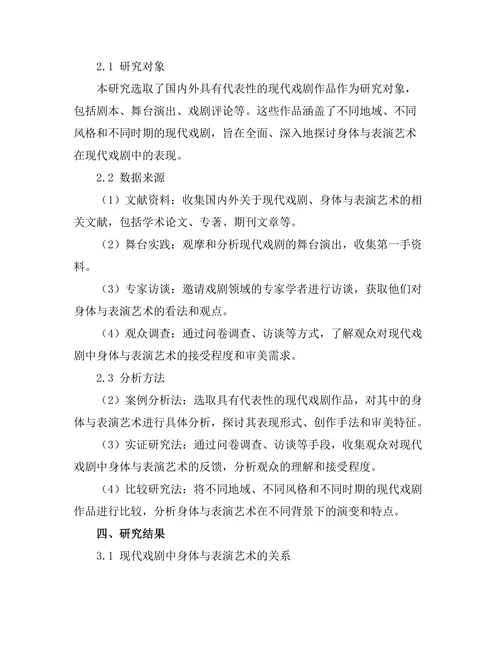 2.1 研究对象

本研究选取了国内外具有代表性的现代戏剧作品作为研究对象，包括剧本、舞台演出、戏剧评论等。这些作品涵盖了不同地域、不同风格和不同时期的现代戏剧，旨在全面、深入地探讨身体与表演艺术在现代戏剧中的表现。

2.2 数据来源

（1）文献资料：收集国内外关于现代戏剧、身体与表演艺术的相关文献，包括学术论文、专著、期刊文章等。

（2）舞台实践：观摩和分析现代戏剧的舞台演出，收集第一手资料。

（3）专家访谈：邀请戏剧领域的专家学者进行访谈，获取他们对身体与表演艺术的看法和观点。

（4）观众调查：通过问卷调查、访谈等方式，了解观众对现代戏剧中身体与表演艺术的接受程度和审美需求。

2.3 分析方法

（2）案例分析法：选取具有代表性的现代戏剧作品，对其中的身体与表演艺术进行具体分析，探讨其表现形式、创作手法和审美特征。

（3）实证研究法：通过问卷调查、访谈等手段，收集观众对现代戏剧中身体与表演艺术的反馈，分析观众的理解和接受程度。

（4）比较研究法：将不同地域、不同风格和不同时期的现代戏剧作品进行比较，分析身体与表演艺术在不同背景下的演变和特点。

四、研究结果

3.1 现代戏剧中身体与表演艺术的关系